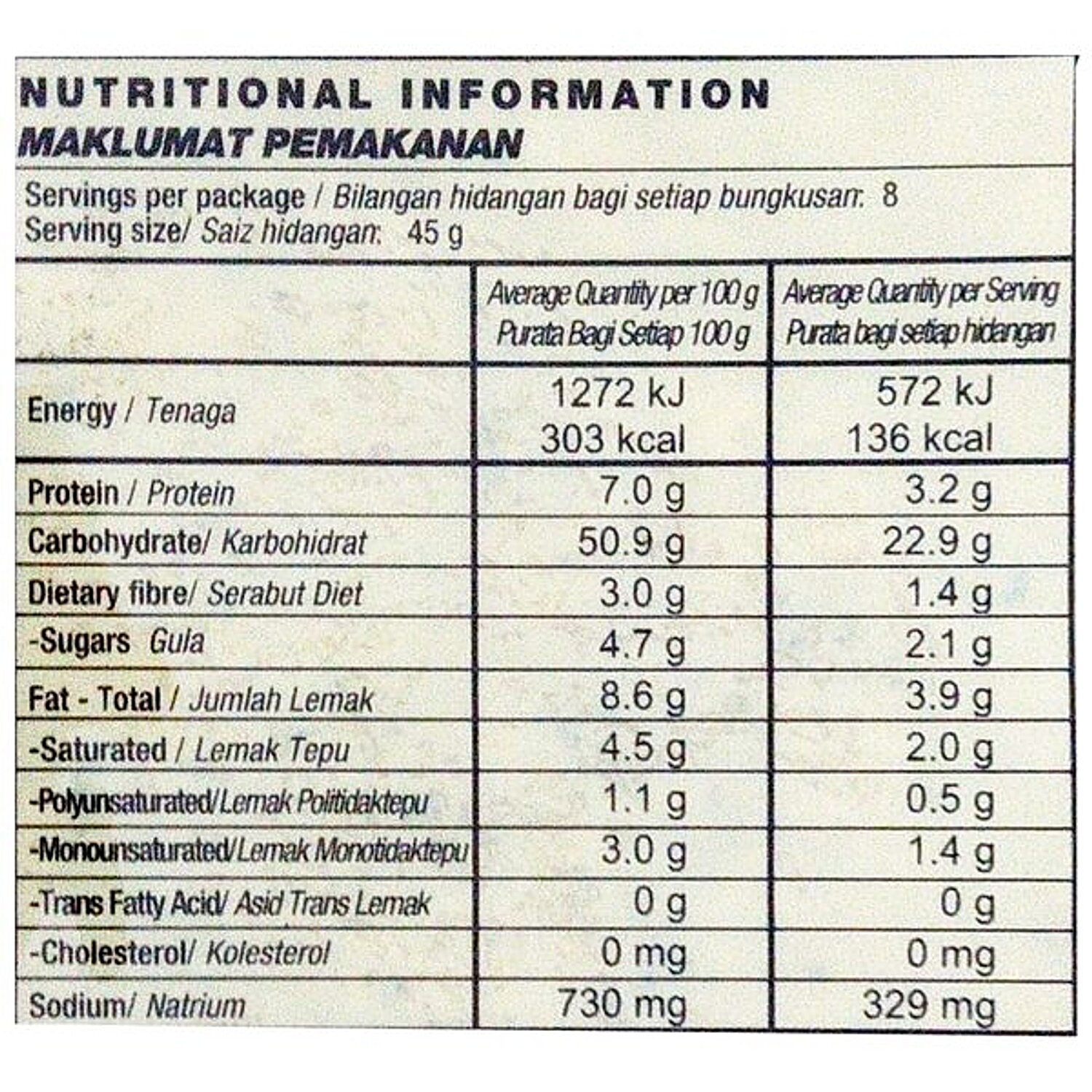 NUTRITIONAL INFORMATION
MAKLUMAT PEMAKANAN

Servings per package / Bilangan hidangan bagi setiap bungkusan: 8
Serving size/ Saiz hidangan: 45 g

| | Average Quantity per 100 g Purata Bagi Setiap 100 g | Average Quantity per Serving Purata bagi setiap hidangan |
|---|---|---|
| Energy / Tenaga | 1272 kJ 303 kcal | 572 kJ 136 kcal |
| Protein / Protein | 7.0 g | 3.2 g |
| Carbohydrate/ Karbohidrat | 50.9 g | 22.9 g |
| Dietary fibre/ Serabut Diet | 3.0 g | 1.4 g |
| -Sugars Gula | 4.7 g | 2.1 g |
| Fat - Total / Jumlah Lemak | 8.6 g | 3.9 g |
| -Saturated / Lemak Tepu | 4.5 g | 2.0 g |
| -Polyunsaturated/Lemak Politidaktepu | 1.1 g | 0.5 g |
| -Monounsaturated/Lemak Monotidaktepu | 3.0 g | 1.4 g |
| -Trans Fatty Acid/ Asid Trans Lemak | 0 g | 0 g |
| -Cholesterol/ Kolesterol | 0 mg | 0 mg |
| Sodium/ Natrium | 730 mg | 329 mg |